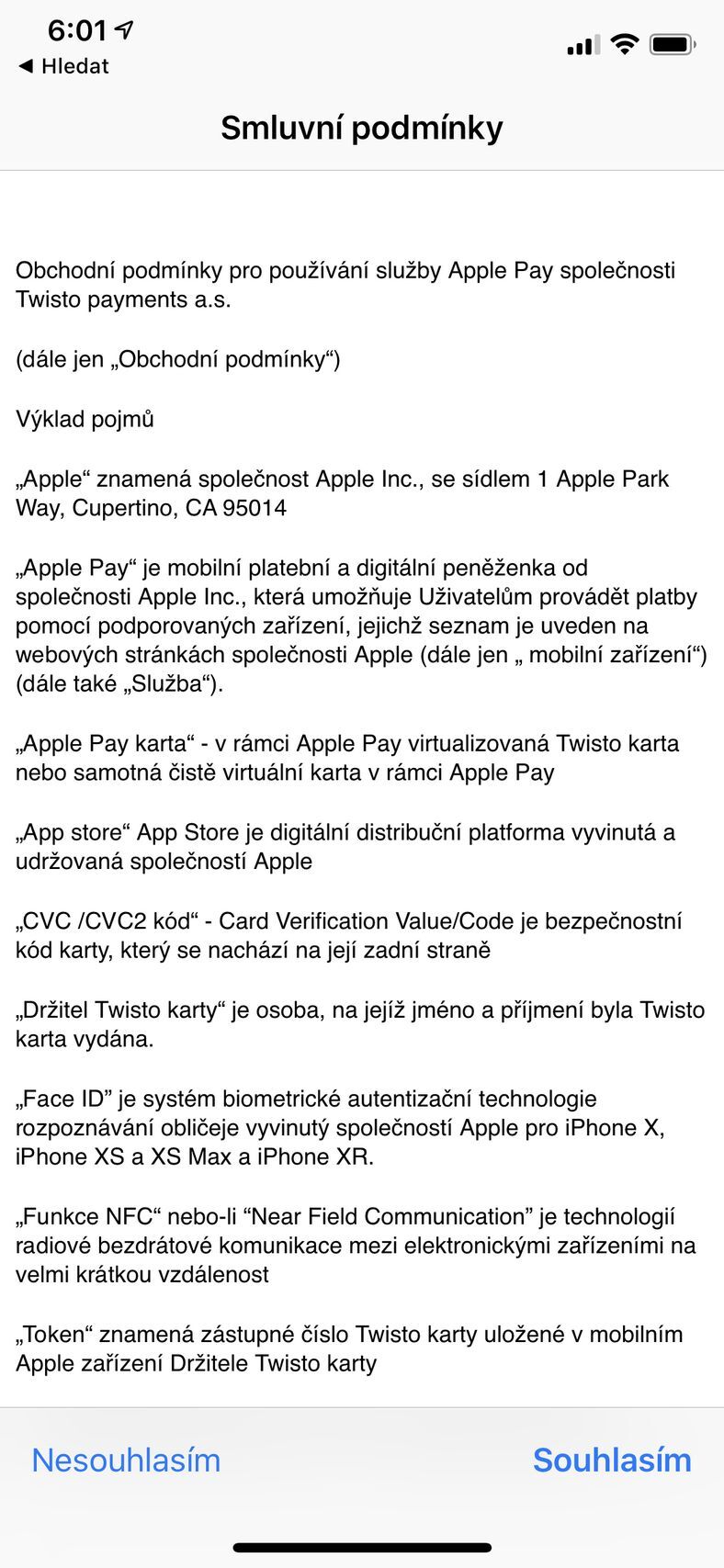 6:01
◀ Hledat

Smluvní podmínky

Obchodní podmínky pro používání služby Apple Pay společnosti Twisto payments a.s.

(dále jen „Obchodní podmínky“)

Výklad pojmů

„Apple“ znamená společnost Apple Inc., se sídlem 1 Apple Park Way, Cupertino, CA 95014

„Apple Pay“ je mobilní platební a digitální peněženka od společnosti Apple Inc., která umožňuje Uživatelům provádět platby pomocí podporovaných zařízení, jejichž seznam je uveden na webových stránkách společnosti Apple (dále jen „ mobilní zařízení“) (dále také „Služba“).

„Apple Pay karta“ - v rámci Apple Pay virtualizovaná Twisto karta nebo samotná čistě virtuální karta v rámci Apple Pay

„App store“ App Store je digitální distribuční platforma vyvinutá a udržovaná společností Apple

„CVC /CVC2 kód“ - Card Verification Value/Code je bezpečnostní kód karty, který se nachází na její zadní straně

„Držitel Twisto karty“ je osoba, na jejíž jméno a příjmení byla Twisto karta vydána.

„Face ID” je systém biometrické autentizační technologie rozpoznávání obličeje vyvinutý společností Apple pro iPhone X, iPhone XS a XS Max a iPhone XR.

„Funkce NFC“ nebo-li “Near Field Communication” je technologií radiové bezdrátové komunikace mezi elektronickými zařízeními na velmi krátkou vzdálenost

„Token“ znamená zástupné číslo Twisto karty uložené v mobilním Apple zařízení Držitele Twisto karty

Nesouhlasím

Souhlasím